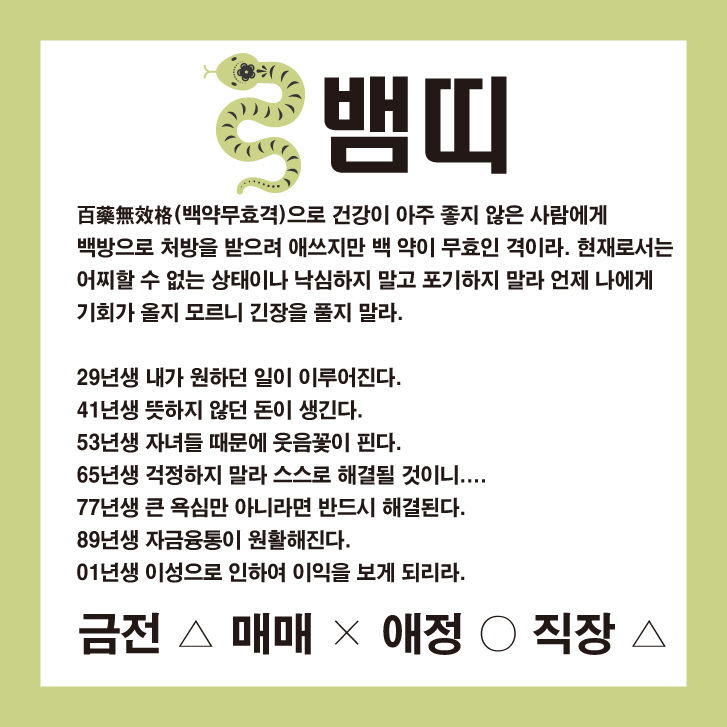 뱀띠

百藥無效格(백약무효격)으로 건강이 아주 좋지 않은 사람에게 백방으로 처방을 받으려 애쓰지만 백 약이 무효인 격이라. 현재로서는 어찌할 수 없는 상태이나 낙심하지 말고 포기하지 말라 언제 나에게 기회가 올지 모르니 긴장을 풀지 말라.

29년생 내가 원하던 일이 이루어진다.
41년생 뜻하지 않던 돈이 생긴다.
53년생 자녀들 때문에 웃음꽃이 핀다.
65년생 걱정하지 말라 스스로 해결될 것이니....
77년생 큰 욕심만 아니라면 반드시 해결된다.
89년생 자금융통이 원활해진다.
01년생 이성으로 인하여 이익을 보게 되리라.

금전 △ 매매 × 애정 ○ 직장 △